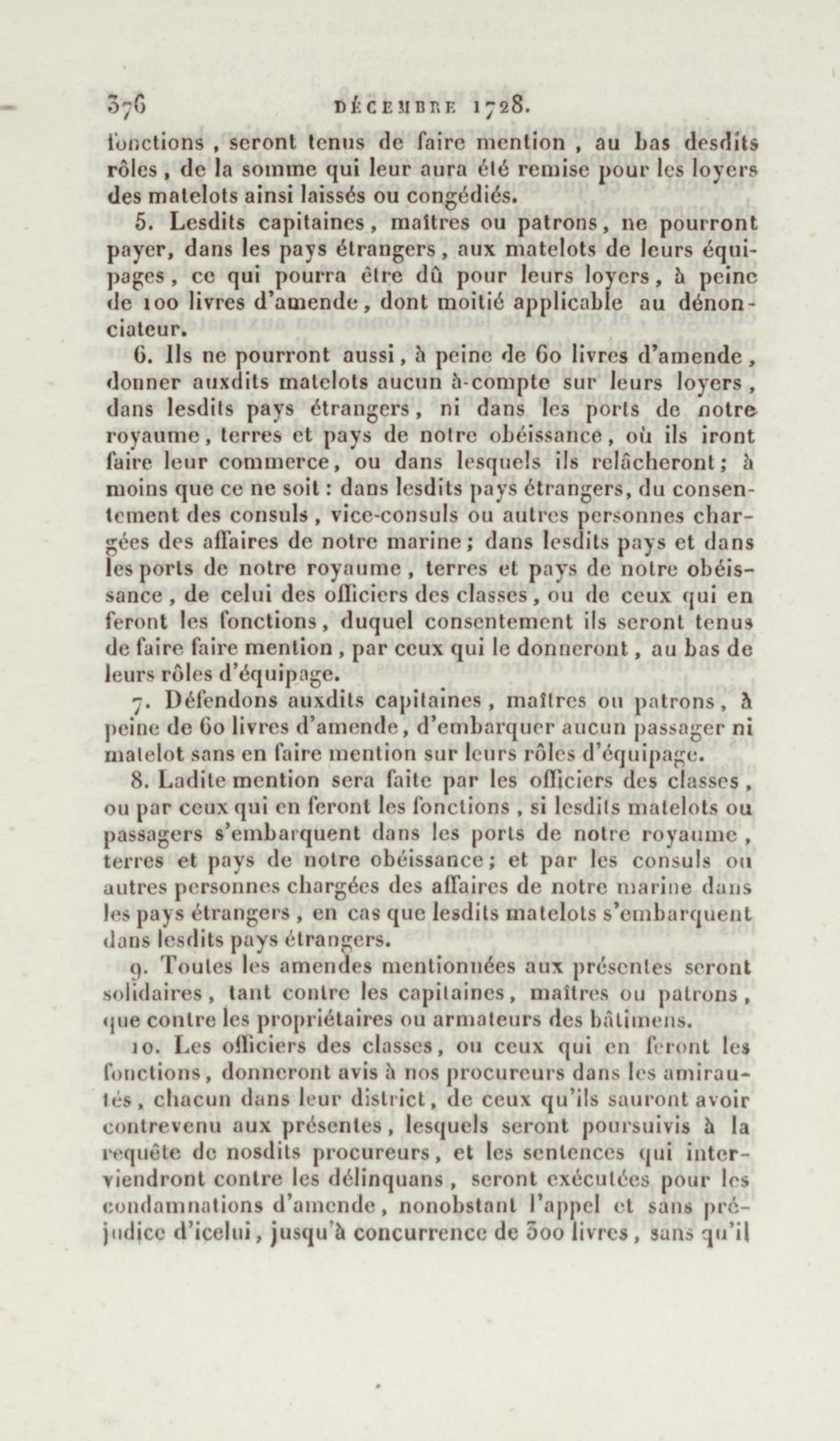 376 DÉCEMBRE 1728.

fonctions, seront tenus de faire mention, au bas desdits rôles, de la somme qui leur aura été remise pour les loyers des matelots ainsi laissés ou congédiés.

5. Lesdits capitaines, maîtres ou patrons, ne pourront payer, dans les pays étrangers, aux matelots de leurs équipages, ce qui pourra être dû pour leurs loyers, à peine de 100 livres d'amende, dont moitié applicable au dénonciateur.

6. Ils ne pourront aussi, à peine de 60 livres d'amende, donner auxdits matelots aucun à-compte sur leurs loyers, dans lesdits pays étrangers, ni dans les ports de notre royaume, terres et pays de notre obéissance, où ils iront faire leur commerce, ou dans lesquels ils relâcheront; à moins que ce ne soit : dans lesdits pays étrangers, du consentement des consuls, vice-consuls ou autres personnes chargées des affaires de notre marine; dans lesdits pays et dans les ports de notre royaume, terres et pays de notre obéissance, de celui des officiers des classes, ou de ceux qui en feront les fonctions, duquel consentement ils seront tenus de faire faire mention, par ceux qui le donneront, au bas de leurs rôles d'équipage.

7. Défendons auxdits capitaines, maîtres ou patrons, à peine de 60 livres d'amende, d'embarquer aucun passager ni matelot sans en faire mention sur leurs rôles d'équipage.

8. Ladite mention sera faite par les officiers des classes, ou par ceux qui en feront les fonctions, si lesdits matelots ou passagers s'embarquent dans les ports de notre royaume, terres et pays de notre obéissance; et par les consuls ou autres personnes chargées des affaires de notre marine dans les pays étrangers, en cas que lesdits matelots s'embarquent dans lesdits pays étrangers.

9. Toutes les amendes mentionnées aux présentes seront solidaires, tant contre les capitaines, maîtres ou patrons, que contre les propriétaires ou armateurs des bâtimens.

10. Les officiers des classes, ou ceux qui en feront les fonctions, donneront avis à nos procureurs dans les amirautés, chacun dans leur district, de ceux qu'ils sauront avoir contrevenu aux présentes, lesquels seront poursuivis à la requête de nosdits procureurs, et les sentences qui interviendront contre les délinquans, seront exécutées pour les condamnations d'amende, nonobstant l'appel et sans préjudice d'icelui, jusqu'à concurrence de 300 livres, sans qu'il